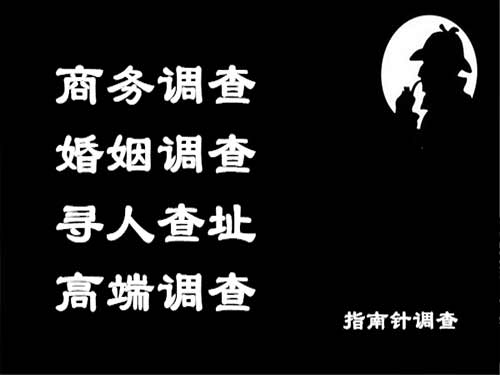 商务调查
婚姻调查
寻人查址
高端调查

指南针调查